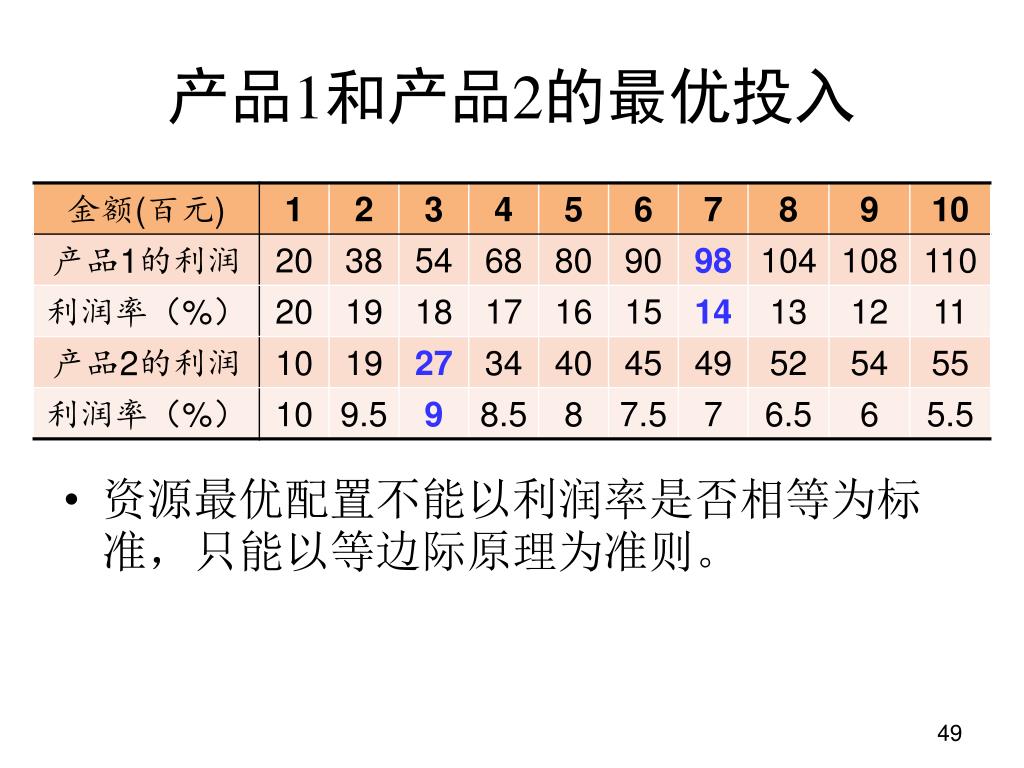 产品1和产品2的最优投入

| 金额(百元) | 1 | 2 | 3 | 4 | 5 | 6 | 7 | 8 | 9 | 10 |
|---|---|---|---|---|---|---|---|---|---|---|
| 产品1的利润 | 20 | 38 | 54 | 68 | 80 | 90 | 98 | 104 | 108 | 110 |
| 利润率（%） | 20 | 19 | 18 | 17 | 16 | 15 | 14 | 13 | 12 | 11 |
| 产品2的利润 | 10 | 19 | 27 | 34 | 40 | 45 | 49 | 52 | 54 | 55 |
| 利润率（%） | 10 | 9.5 | 9 | 8.5 | 8 | 7.5 | 7 | 6.5 | 6 | 5.5 |

• 资源最优配置不能以利润率是否相等为标准，只能以等边际原理为准则。

49